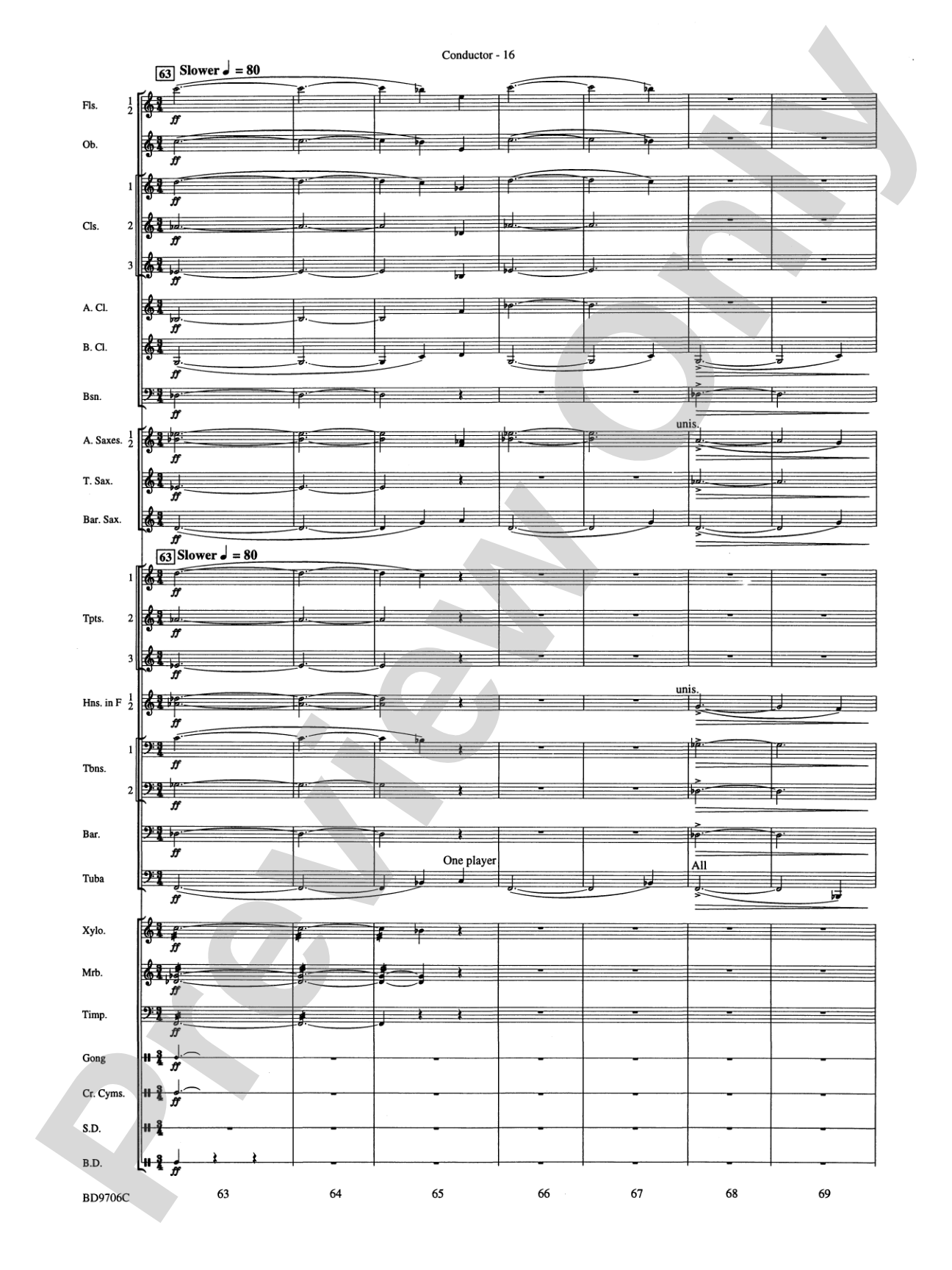 Conductor - 16

63 Slower ♩ = 80

Fls. 1 2
ff

Ob.
ff

Cls. 1
ff

2
ff

3
ff

A. Cl.
ff

B. Cl.
ff

Bsn.
ff

A. Saxes. 1 2
ff
unis.

T. Sax.
ff

Bar. Sax.
ff

63 Slower ♩ = 80

Tpts. 1
ff

2
ff

3
ff

Hns. in F 1 2
ff
unis.

Tbns. 1
ff

2
ff

Bar.
ff

Tuba
ff
One player
All

Xylo.
ff

Mrb.
ff

Timp.
ff

Gong
ff

Cr. Cyms.
ff

S.D.

B.D.
ff

BD9706C

63 64 65 66 67 68 69

Preview Only